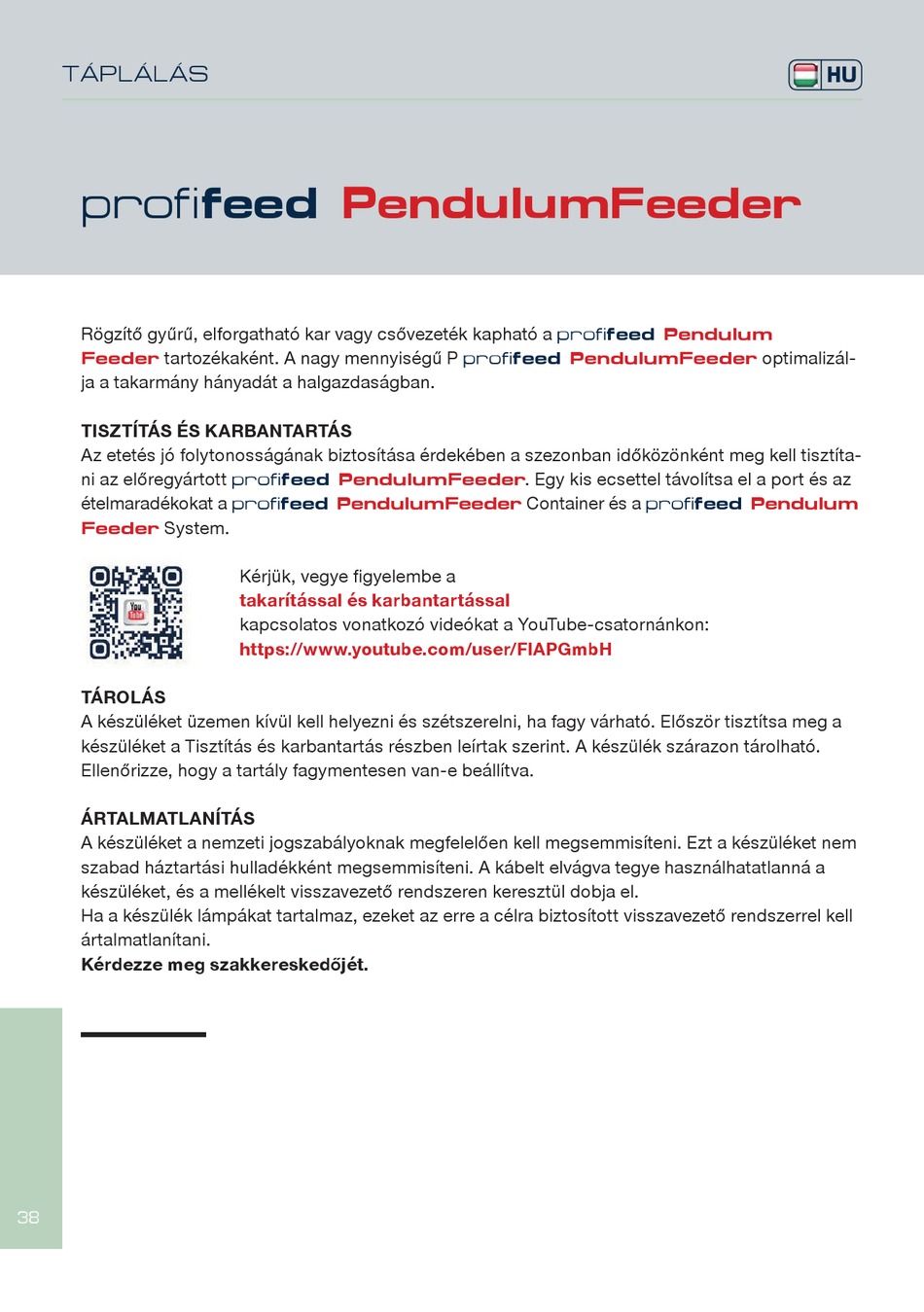 TÁPLÁLÁS

HU

profifeed PendulumFeeder

Rögzítő gyűrű, elforgatható kar vagy csővezeték kapható a profifeed Pendulum Feeder tartozékaként. A nagy mennyiségű P profifeed PendulumFeeder optimalizálja a takarmány hányadát a halgazdaságban.

TISZTÍTÁS ÉS KARBANTARTÁS
Az etetés jó folytonosságának biztosítása érdekében a szezonban időközönként meg kell tisztítani az előregyártott profifeed PendulumFeeder. Egy kis ecsettel távolítsa el a port és az ételmaradékokat a profifeed PendulumFeeder Container és a profifeed Pendulum Feeder System.

You Tube

Kérjük, vegye figyelembe a
takarítással és karbantartással
kapcsolatos vonatkozó videókat a YouTube-csatornánkon:
https://www.youtube.com/user/FIAPGmbH

TÁROLÁS
A készüléket üzemen kívül kell helyezni és szétszerelni, ha fagy várható. Először tisztítsa meg a készüléket a Tisztítás és karbantartás részben leírtak szerint. A készülék szárazon tárolható. Ellenőrizze, hogy a tartály fagymentesen van-e beállítva.

ÁRTALMATLANÍTÁS
A készüléket a nemzeti jogszabályoknak megfelelően kell megsemmisíteni. Ezt a készüléket nem szabad háztartási hulladékként megsemmisíteni. A kábelt elvágva tegye használhatatlanná a készüléket, és a mellékelt visszavezető rendszeren keresztül dobja el.
Ha a készülék lámpákat tartalmaz, ezeket az erre a célra biztosított visszavezető rendszerrel kell ártalmatlanítani.
Kérdezze meg szakkereskedőjét.

38